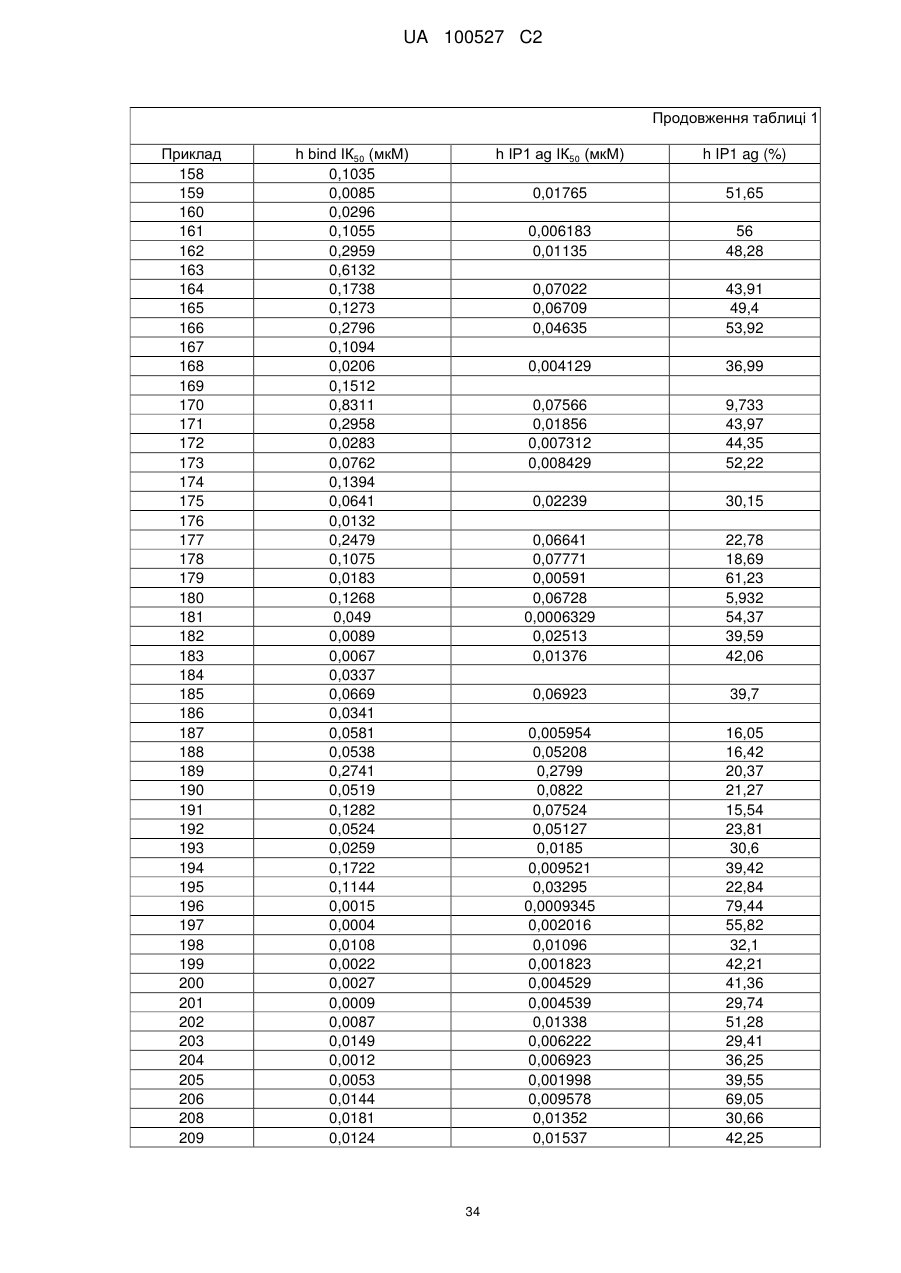 UA 100527 C2

Продовження таблиці 1

| Приклад | h bind $IK_{50}$ (мкМ) | h IP1 ag $IK_{50}$ (мкМ) | h IP1 ag (%) |
|---|---|---|---|
| 158 | 0,1035 | | |
| 159 | 0,0085 | 0,01765 | 51,65 |
| 160 | 0,0296 | | |
| 161 | 0,1055 | 0,006183 | 56 |
| 162 | 0,2959 | 0,01135 | 48,28 |
| 163 | 0,6132 | | |
| 164 | 0,1738 | 0,07022 | 43,91 |
| 165 | 0,1273 | 0,06709 | 49,4 |
| 166 | 0,2796 | 0,04635 | 53,92 |
| 167 | 0,1094 | | |
| 168 | 0,0206 | 0,004129 | 36,99 |
| 169 | 0,1512 | | |
| 170 | 0,8311 | 0,07566 | 9,733 |
| 171 | 0,2958 | 0,01856 | 43,97 |
| 172 | 0,0283 | 0,007312 | 44,35 |
| 173 | 0,0762 | 0,008429 | 52,22 |
| 174 | 0,1394 | | |
| 175 | 0,0641 | 0,02239 | 30,15 |
| 176 | 0,0132 | | |
| 177 | 0,2479 | 0,06641 | 22,78 |
| 178 | 0,1075 | 0,07771 | 18,69 |
| 179 | 0,0183 | 0,00591 | 61,23 |
| 180 | 0,1268 | 0,06728 | 5,932 |
| 181 | 0,049 | 0,0006329 | 54,37 |
| 182 | 0,0089 | 0,02513 | 39,59 |
| 183 | 0,0067 | 0,01376 | 42,06 |
| 184 | 0,0337 | | |
| 185 | 0,0669 | 0,06923 | 39,7 |
| 186 | 0,0341 | | |
| 187 | 0,0581 | 0,005954 | 16,05 |
| 188 | 0,0538 | 0,05208 | 16,42 |
| 189 | 0,2741 | 0,2799 | 20,37 |
| 190 | 0,0519 | 0,0822 | 21,27 |
| 191 | 0,1282 | 0,07524 | 15,54 |
| 192 | 0,0524 | 0,05127 | 23,81 |
| 193 | 0,0259 | 0,0185 | 30,6 |
| 194 | 0,1722 | 0,009521 | 39,42 |
| 195 | 0,1144 | 0,03295 | 22,84 |
| 196 | 0,0015 | 0,0009345 | 79,44 |
| 197 | 0,0004 | 0,002016 | 55,82 |
| 198 | 0,0108 | 0,01096 | 32,1 |
| 199 | 0,0022 | 0,001823 | 42,21 |
| 200 | 0,0027 | 0,004529 | 41,36 |
| 201 | 0,0009 | 0,004539 | 29,74 |
| 202 | 0,0087 | 0,01338 | 51,28 |
| 203 | 0,0149 | 0,006222 | 29,41 |
| 204 | 0,0012 | 0,006923 | 36,25 |
| 205 | 0,0053 | 0,001998 | 39,55 |
| 206 | 0,0144 | 0,009578 | 69,05 |
| 208 | 0,0181 | 0,01352 | 30,66 |
| 209 | 0,0124 | 0,01537 | 42,25 |

34